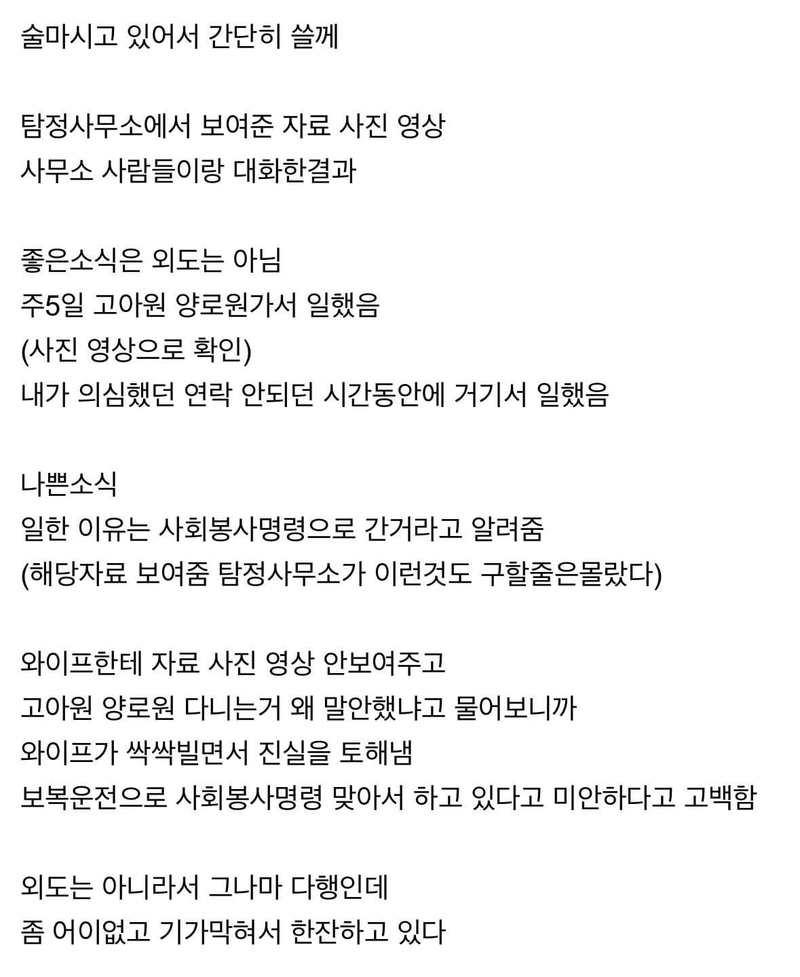 술마시고 있어서 간단히 쓸께

탐정사무소에서 보여준 자료 사진 영상
사무소 사람들이랑 대화한결과

좋은소식은 외도는 아님
주5일 고아원 양로원가서 일했음
(사진 영상으로 확인)
내가 의심했던 연락 안되던 시간동안에 거기서 일했음

나쁜소식
일한 이유는 사회봉사명령으로 간거라고 알려줌
(해당자료 보여줌 탐정사무소가 이런것도 구할줄은몰랐다)

와이프한테 자료 사진 영상 안보여주고
고아원 양로원 다니는거 왜 말안했냐고 물어보니까
와이프가 싹싹빌면서 진실을 토해냄
보복운전으로 사회봉사명령 맞아서 하고 있다고 미안하다고 고백함

외도는 아니라서 그나마 다행인데
좀 어이없고 기가막혀서 한잔하고 있다